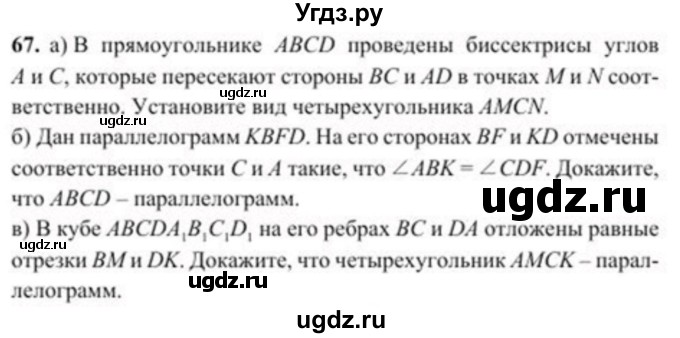 Угдз.ру

67. а) В прямоугольнике $ABCD$ проведены биссектрисы углов $A$ и $C$, которые пересекают стороны $BC$ и $AD$ в точках $M$ и $N$ соответственно. Установите вид четырехугольника $AMCN$.

ugdz.ru

ugdz.ru

б) Дан параллелограмм $KBFD$. На его сторонах $BF$ и $KD$ отмечены соответственно точки $C$ и $A$ такие, что $\angle ABK = \angle CDF$. Докажите, что $ABCD$ – параллелограмм.

ugdz.ru

в) В кубе $ABCDA_1B_1C_1D_1$ на его ребрах $BC$ и $DA$ отложены равные отрезки $BM$ и $DK$. Докажите, что четырехугольник $AMCK$ – параллелограмм.

ugdz.ru

ugdz.ru

ugdz.ru